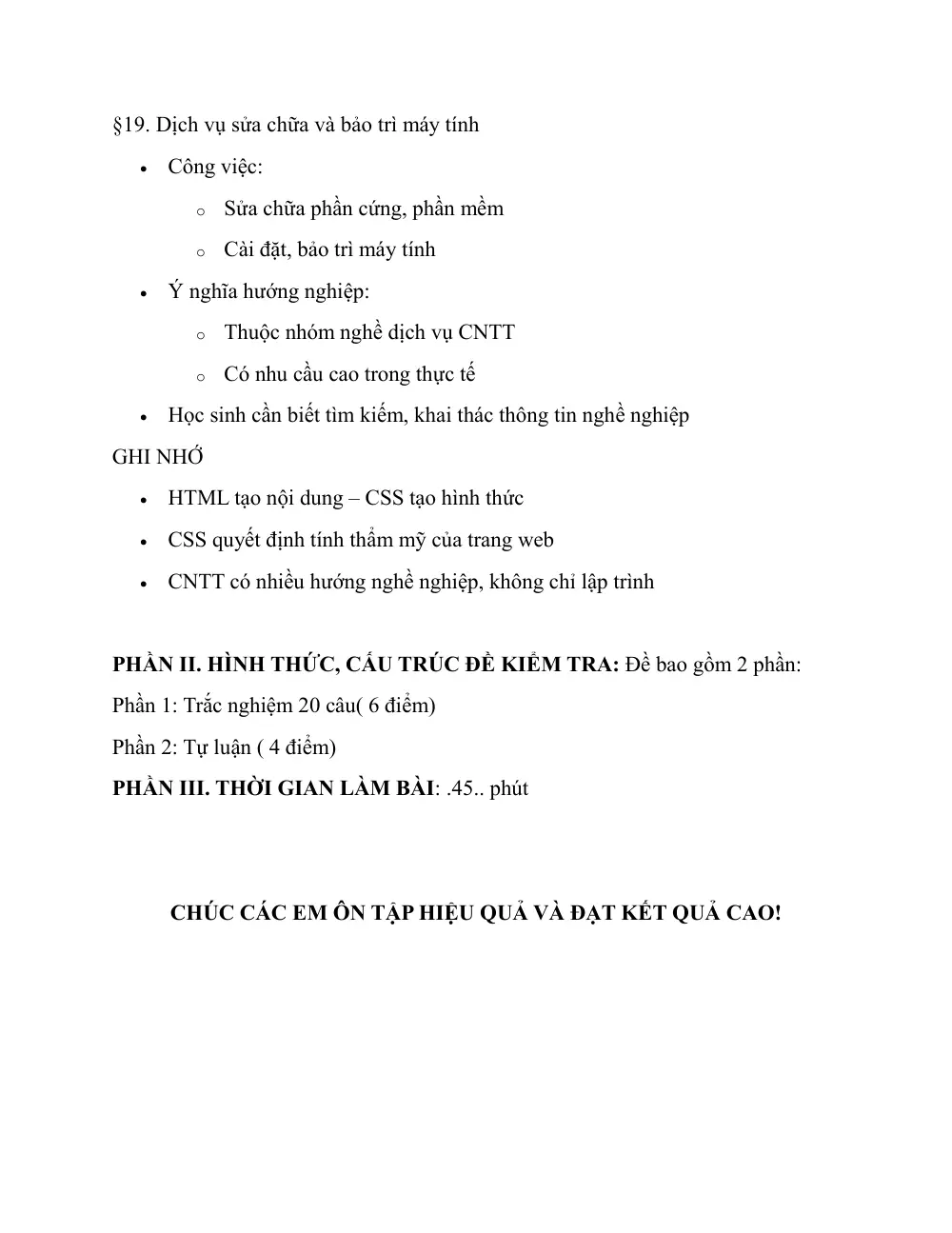 §19. Dịch vụ sửa chữa và bảo trì máy tính

• Công việc:
o Sửa chữa phần cứng, phần mềm
o Cài đặt, bảo trì máy tính
• Ý nghĩa hướng nghiệp:
o Thuộc nhóm nghề dịch vụ CNTT
o Có nhu cầu cao trong thực tế
• Học sinh cần biết tìm kiếm, khai thác thông tin nghề nghiệp

GHI NHỚ

• HTML tạo nội dung – CSS tạo hình thức
• CSS quyết định tính thẩm mỹ của trang web
• CNTT có nhiều hướng nghề nghiệp, không chỉ lập trình

PHẦN II. HÌNH THỨC, CẤU TRÚC ĐỀ KIỂM TRA: Đề bao gồm 2 phần:

Phần 1: Trắc nghiệm 20 câu( 6 điểm)

Phần 2: Tự luận ( 4 điểm)

PHẦN III. THỜI GIAN LÀM BÀI: .45.. phút

CHÚC CÁC EM ÔN TẬP HIỆU QUẢ VÀ ĐẠT KẾT QUẢ CAO!